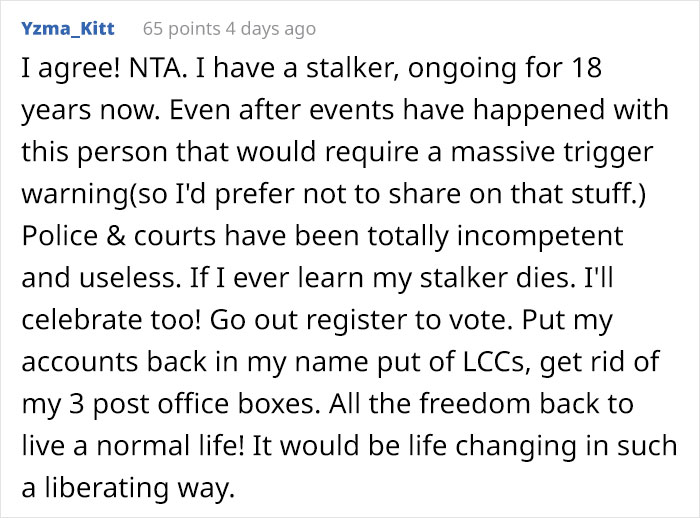 Yzma_Kitt 65 points 4 days ago

I agree! NTA. I have a stalker, ongoing for 18 years now. Even after events have happened with this person that would require a massive trigger warning(so I'd prefer not to share on that stuff.) Police & courts have been totally incompetent and useless. If I ever learn my stalker dies. I'll celebrate too! Go out register to vote. Put my accounts back in my name put of LCCs, get rid of my 3 post office boxes. All the freedom back to live a normal life! It would be life changing in such a liberating way.